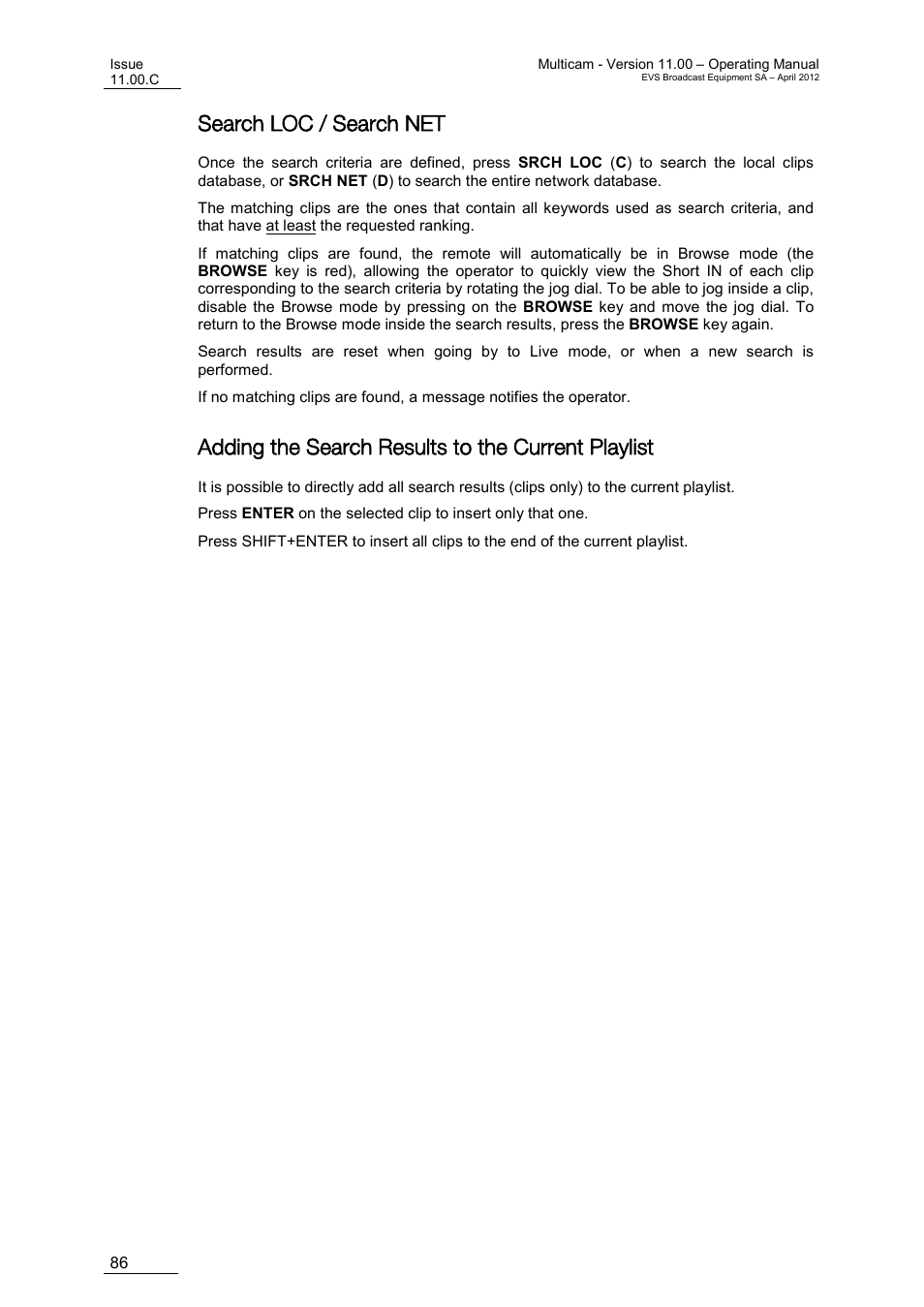 Issue
11.00.C

Multicam - Version 11.00 – Operating Manual
EVS Broadcast Equipment SA – April 2012

Search LOC / Search NET

Once the search criteria are defined, press SRCH LOC (C) to search the local clips database, or SRCH NET (D) to search the entire network database.

The matching clips are the ones that contain all keywords used as search criteria, and that have at least the requested ranking.

If matching clips are found, the remote will automatically be in Browse mode (the BROWSE key is red), allowing the operator to quickly view the Short IN of each clip corresponding to the search criteria by rotating the jog dial. To be able to jog inside a clip, disable the Browse mode by pressing on the BROWSE key and move the jog dial. To return to the Browse mode inside the search results, press the BROWSE key again.

Search results are reset when going by to Live mode, or when a new search is performed.

If no matching clips are found, a message notifies the operator.

Adding the Search Results to the Current Playlist

It is possible to directly add all search results (clips only) to the current playlist.

Press ENTER on the selected clip to insert only that one.

Press SHIFT+ENTER to insert all clips to the end of the current playlist.

86